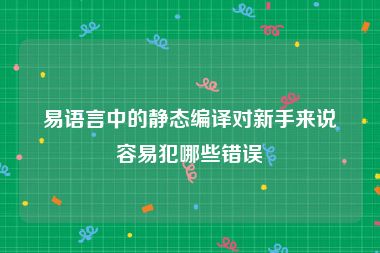 易语言中的静态编译对新手来说容易犯哪些错误